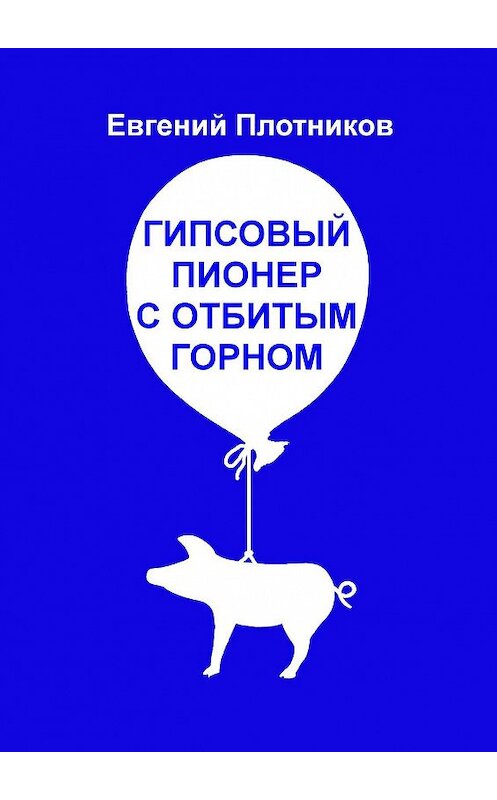 Евгений Плотников

ГИПСОВЫЙ ПИОНЕР С ОТБИТЫМ ГОРНОМ